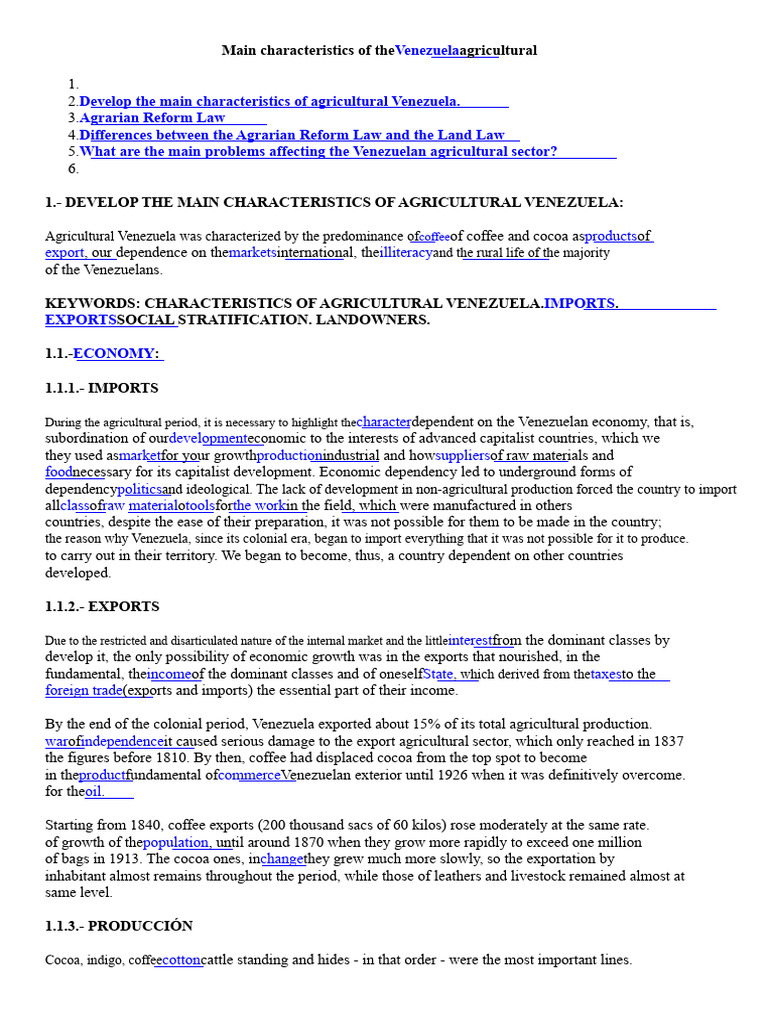 Main characteristics of theVenezuelaagricultural

1.
2.Develop the main characteristics of agricultural Venezuela.
3.Agrarian Reform Law
4.Differences between the Agrarian Reform Law and the Land Law
5.What are the main problems affecting the Venezuelan agricultural sector?
6.

1.- DEVELOP THE MAIN CHARACTERISTICS OF AGRICULTURAL VENEZUELA:

Agricultural Venezuela was characterized by the predominance ofcoffeeof coffee and cocoa asproductsof export, our dependence on themarketsinternational, theilliteracyand the rural life of the majority of the Venezuelans.

KEYWORDS: CHARACTERISTICS OF AGRICULTURAL VENEZUELA.IMPORTS. EXPORTSSOCIAL STRATIFICATION. LANDOWNERS.

1.1.-ECONOMY:

1.1.1.- IMPORTS

During the agricultural period, it is necessary to highlight thecharacterdependent on the Venezuelan economy, that is, subordination of ourdevelopmenteconomic to the interests of advanced capitalist countries, which we they used asmarketfor your growthproductionindustrial and howsuppliersof raw materials and foodnecessary for its capitalist development. Economic dependency led to underground forms of dependencypoliticsand ideological. The lack of development in non-agricultural production forced the country to import allclassofraw materialotoolsforthe workin the field, which were manufactured in others countries, despite the ease of their preparation, it was not possible for them to be made in the country; the reason why Venezuela, since its colonial era, began to import everything that it was not possible for it to produce. to carry out in their territory. We began to become, thus, a country dependent on other countries developed.

1.1.2.- EXPORTS

Due to the restricted and disarticulated nature of the internal market and the littleinterestfrom the dominant classes by develop it, the only possibility of economic growth was in the exports that nourished, in the fundamental, theincomeof the dominant classes and of oneselfState, which derived from thetaxesto the foreign trade(exports and imports) the essential part of their income.

By the end of the colonial period, Venezuela exported about 15% of its total agricultural production. warofindependenceit caused serious damage to the export agricultural sector, which only reached in 1837 the figures before 1810. By then, coffee had displaced cocoa from the top spot to become in theproductfundamental ofcommerceVenezuelan exterior until 1926 when it was definitively overcome. for theoil.

Starting from 1840, coffee exports (200 thousand sacs of 60 kilos) rose moderately at the same rate. of growth of thepopulation, until around 1870 when they grow more rapidly to exceed one million of bags in 1913. The cocoa ones, inchangethey grew much more slowly, so the exportation by inhabitant almost remains throughout the period, while those of leathers and livestock remained almost at same level.

1.1.3.- PRODUCCIÓN

Cocoa, indigo, coffeecottoncattle standing and hides - in that order - were the most important lines.